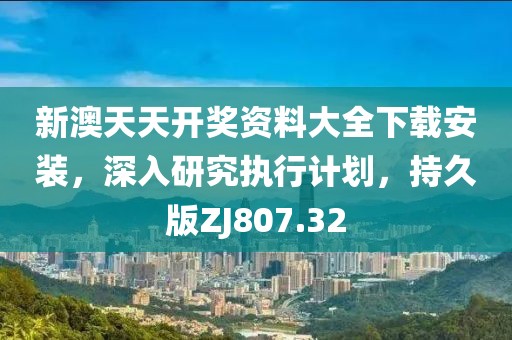 新澳天天开奖资料大全下载安装，深入研究执行计划，持久版ZJ807.32